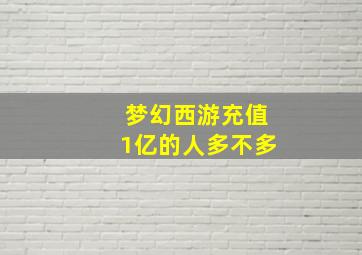 梦幻西游充值
1亿的人多不多